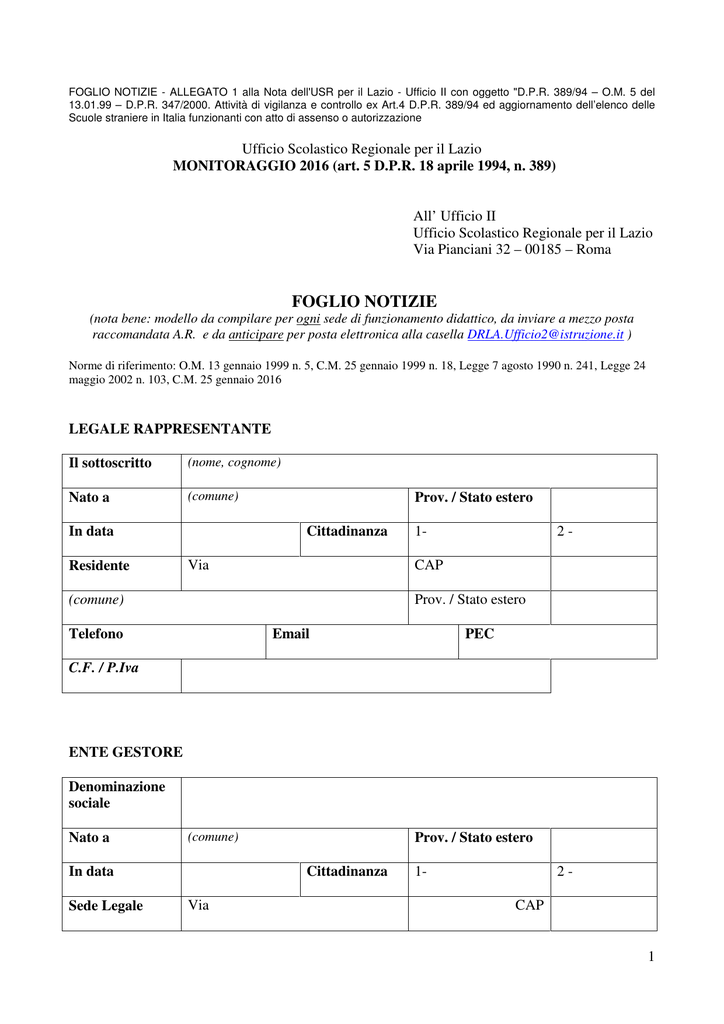 FOGLIO NOTIZIE - ALLEGATO 1 alla Nota dell'USR per il Lazio - Ufficio II con oggetto "D.P.R. 389/94 – O.M. 5 del 13.01.99 – D.P.R. 347/2000. Attività di vigilanza e controllo ex Art.4 D.P.R. 389/94 ed aggiornamento dell'elenco delle Scuole straniere in Italia funzionanti con atto di assenso o autorizzazione

Ufficio Scolastico Regionale per il Lazio
MONITORAGGIO 2016 (art. 5 D.P.R. 18 aprile 1994, n. 389)

All' Ufficio II
Ufficio Scolastico Regionale per il Lazio
Via Pianciani 32 – 00185 – Roma

FOGLIO NOTIZIE
(nota bene: modello da compilare per ogni sede di funzionamento didattico, da inviare a mezzo posta raccomandata A.R. e da anticipare per posta elettronica alla casella DRLA.Ufficio2@istruzione.it )

Norme di riferimento: O.M. 13 gennaio 1999 n. 5, C.M. 25 gennaio 1999 n. 18, Legge 7 agosto 1990 n. 241, Legge 24 maggio 2002 n. 103, C.M. 25 gennaio 2016

LEGALE RAPPRESENTANTE

| Il sottoscritto | (nome, cognome) | | | |
|---|---|---|---|---|
| Nato a | (comune) | | Prov. / Stato estero | |
| In data | | Cittadinanza | 1- | 2 - |
| Residente | Via | | CAP | |
| (comune) | | | Prov. / Stato estero | |
| Telefono | Email | | PEC | |
| C.F. / P.Iva | | | | |

ENTE GESTORE

| Denominazione sociale | | | | |
|---|---|---|---|---|
| Nato a | (comune) | | Prov. / Stato estero | |
| In data | | Cittadinanza | 1- | 2 - |
| Sede Legale | Via | | CAP | |

1